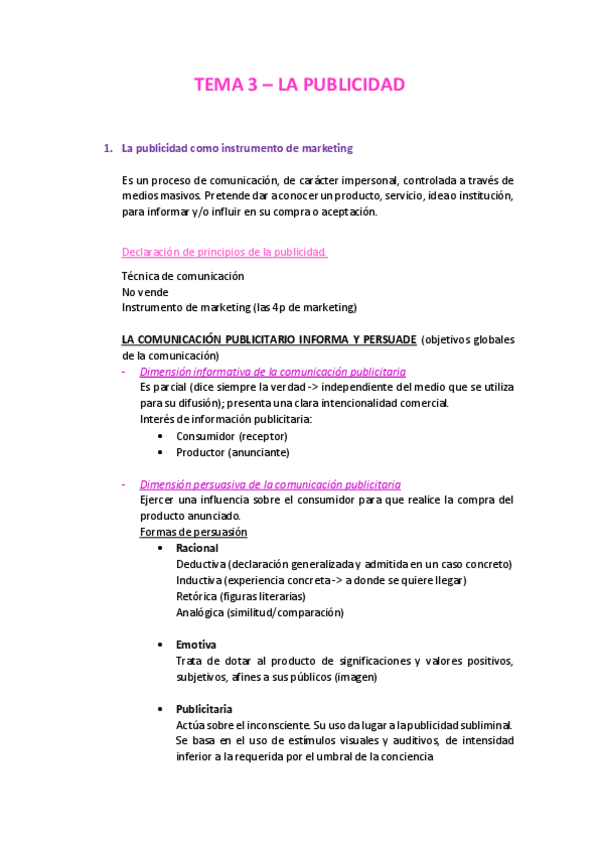 TEMA 3 – LA PUBLICIDAD

1. La publicidad como instrumento de marketing

Es un proceso de comunicación, de carácter impersonal, controlada a través de medios masivos. Pretende dar a conocer un producto, servicio, idea o institución, para informar y/o influir en su compra o aceptación.

Declaración de principios de la publicidad.

Técnica de comunicación
No vende
Instrumento de marketing (las 4p de marketing)

LA COMUNICACIÓN PUBLICITARIO INFORMA Y PERSUADE (objetivos globales de la comunicación)

- Dimensión informativa de la comunicación publicitaria
Es parcial (dice siempre la verdad -> independiente del medio que se utiliza para su difusión); presenta una clara intencionalidad comercial.
Interés de información publicitaria:
• Consumidor (receptor)
• Productor (anunciante)

- Dimensión persuasiva de la comunicación publicitaria
Ejercer una influencia sobre el consumidor para que realice la compra del producto anunciado.
Formas de persuasión
• Racional
Deductiva (declaración generalizada y admitida en un caso concreto)
Inductiva (experiencia concreta -> a donde se quiere llegar)
Retórica (figuras literarias)
Analógica (similitud/comparación)

• Emotiva
Trata de dotar al producto de significaciones y valores positivos, subjetivos, afines a sus públicos (imagen)

• Publicitaria
Actúa sobre el inconsciente. Su uso da lugar a la publicidad subliminal. Se basa en el uso de estímulos visuales y auditivos, de intensidad inferior a la requerida por el umbral de la conciencia